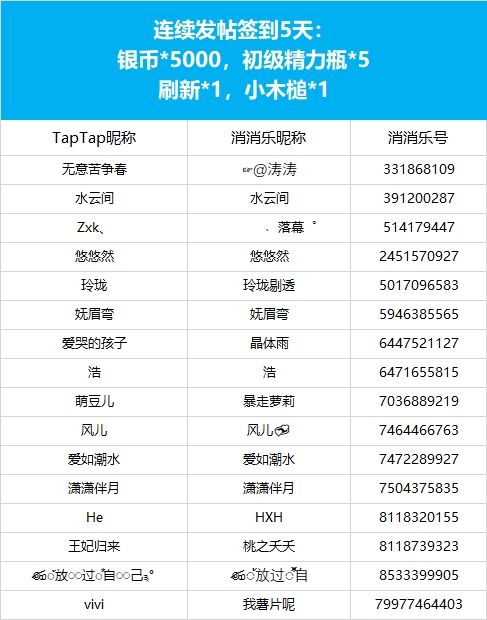 连续发帖签到5天：
银币*5000，初级精力瓶*5
刷新*1，小木槌*1

| TapTap昵称 | 消消乐昵称 | 消消乐号 |
|---|---|---|
| 无意苦争春 | ☞@涛涛 | 331868109 |
| 水云间 | 水云间 | 391200287 |
| Zxk、 | 、落幕゜ | 514179447 |
| 悠悠然 | 悠悠然 | 2451570927 |
| 玲珑 | 玲珑剔透 | 5017096583 |
| 妩眉弯 | 妩眉弯 | 5946385565 |
| 爱哭的孩子 | 晶体雨 | 6447521127 |
| 浩 | 浩 | 6471655815 |
| 萌豆儿 | 暴走萝莉 | 7036889219 |
| 风儿 | 风儿 | 7464466763 |
| 爱如潮水 | 爱如潮水 | 7472289927 |
| 潇潇伴月 | 潇潇伴月 | 7504375835 |
| He | HXH | 8118320155 |
| 王妃归来 | 桃之夭夭 | 8118739323 |
| 放过自己 | 放过自 | 8533399905 |
| vivi | 我薯片呢 | 79977464403 |